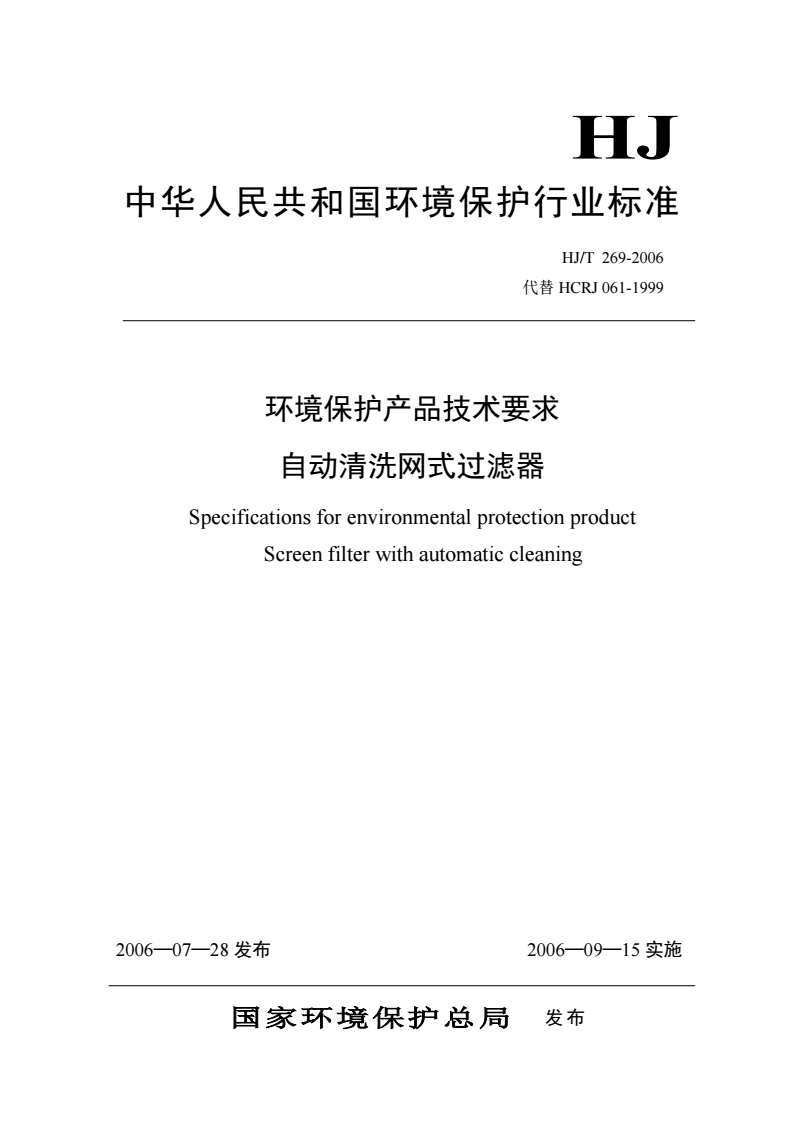 HJ

中华人民共和国环境保护行业标准

HJ/T 269-2006

代替 HCRJ 061-1999

环境保护产品技术要求

自动清洗网式过滤器

Specifications for environmental protection product

Screen filter with automatic cleaning

2006—07—28 发布

2006—09—15 实施

国家环境保护总局 发布